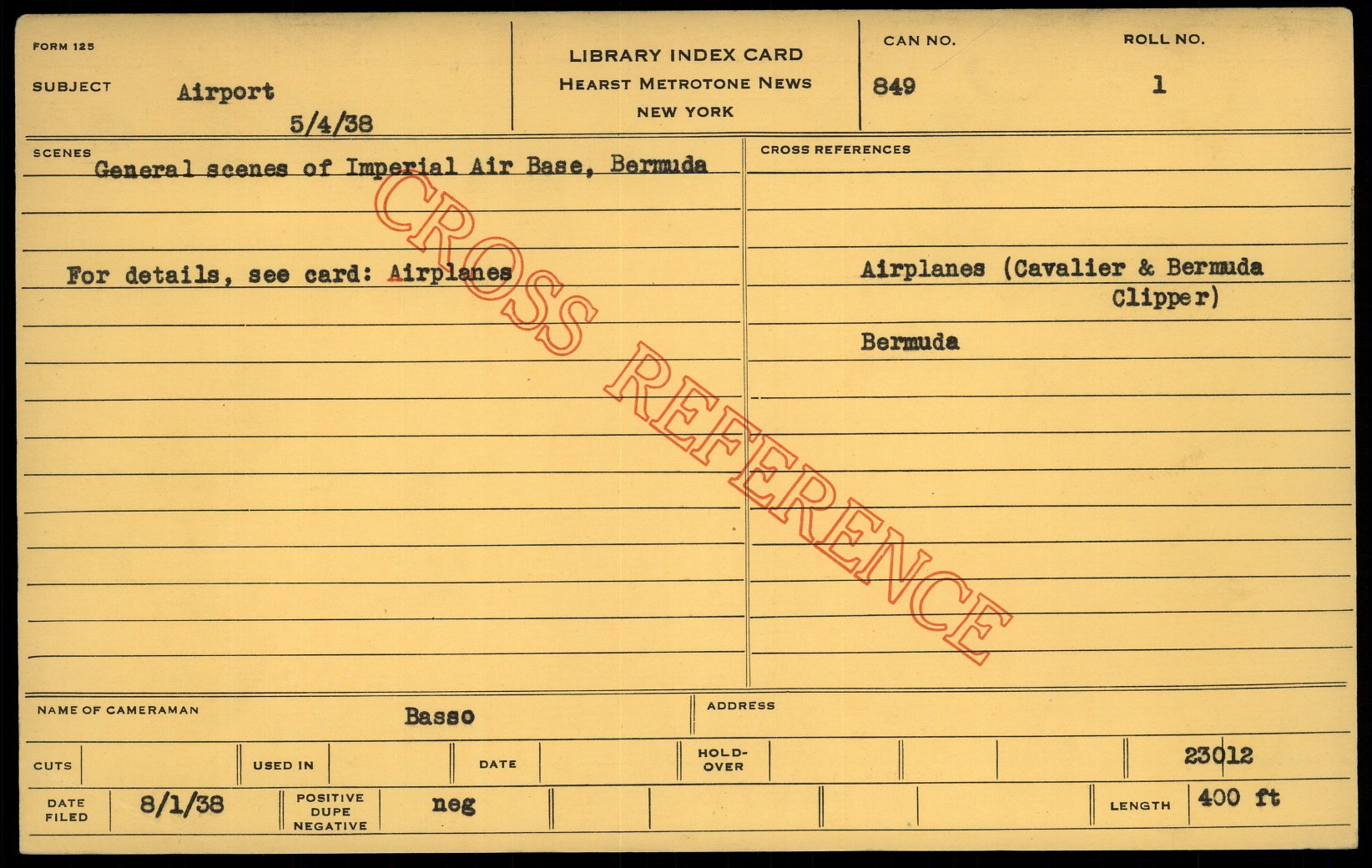 FORM 125

SUBJECT Airport

5/4/38

LIBRARY INDEX CARD
HEARST METROTONE NEWS
NEW YORK

CAN NO.
849

ROLL NO.
1

SCENES
General scenes of Imperial Air Base, Bermuda

For details, see card: Airplanes

CROSS REFERENCES

Airplanes (Cavalier & Bermuda Clipper)

Bermuda

NAME OF CAMERAMAN Basso

ADDRESS

CUTS

USED IN

DATE

HOLD-OVER

23012

DATE FILED 8/1/38

POSITIVE DUPE NEGATIVE neg

LENGTH 400 ft

CROSS REFERENCE